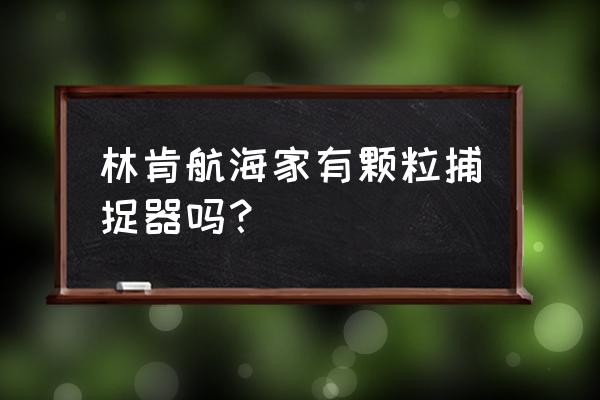 林肯航海家有颗粒捕捉器吗？